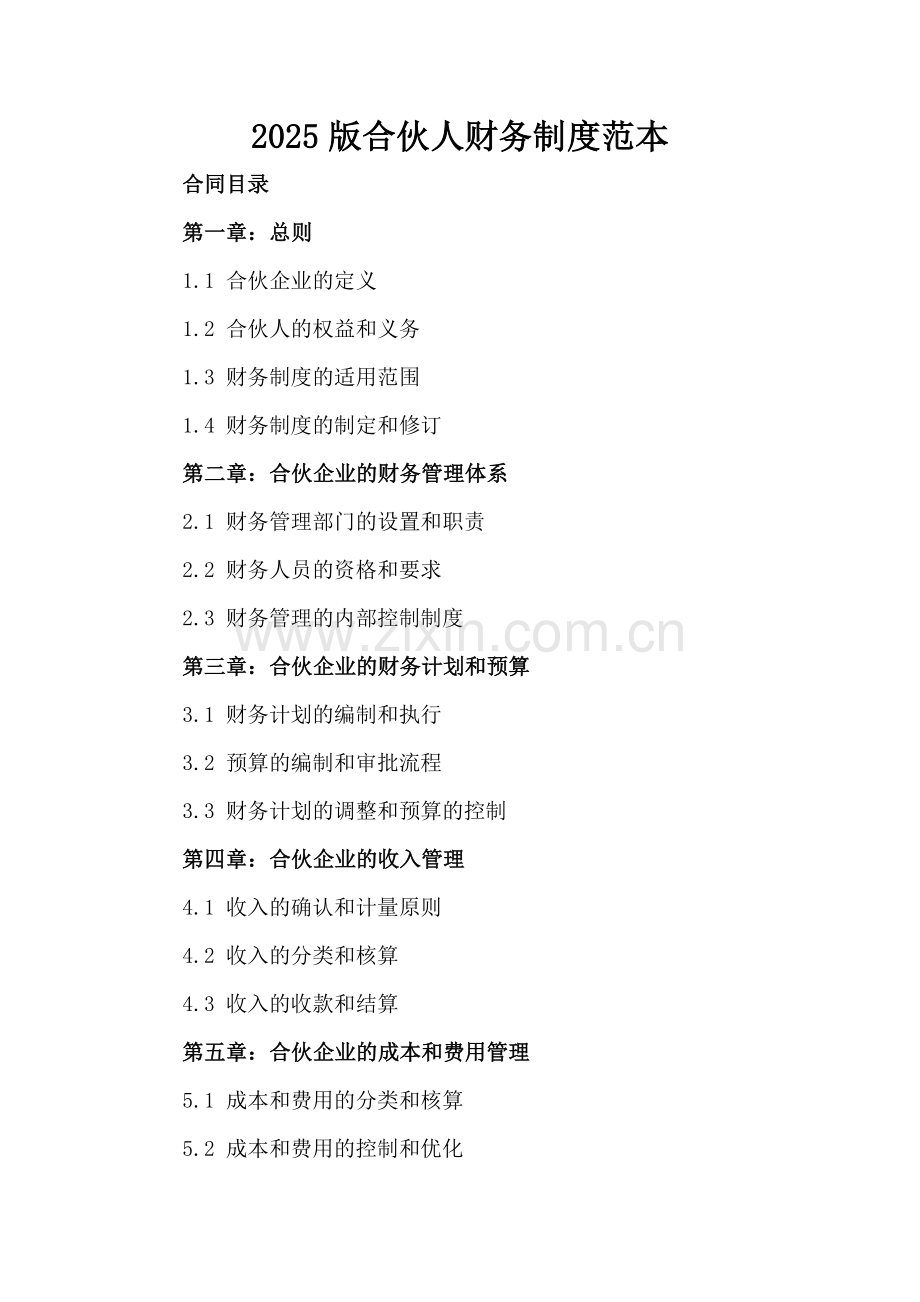 2025 版合伙人财务制度范本

合同目录

第一章：总则

1.1 合伙企业的定义

1.2 合伙人的权益和义务

1.3 财务制度的适用范围

1.4 财务制度的制定和修订

第二章：合伙企业的财务管理体系

2.1 财务管理部门的设置和职责

2.2 财务人员的资格和要求

2.3 财务管理的内部控制制度

www.zixin.com.cn

第三章：合伙企业的财务计划和预算

3.1 财务计划的编制和执行

3.2 预算的编制和审批流程

3.3 财务计划的调整和预算的控制

第四章：合伙企业的收入管理

4.1 收入的确认和计量原则

4.2 收入的分类和核算

4.3 收入的收款和结算

第五章：合伙企业的成本和费用管理

5.1 成本和费用的分类和核算

5.2 成本和费用的控制和优化